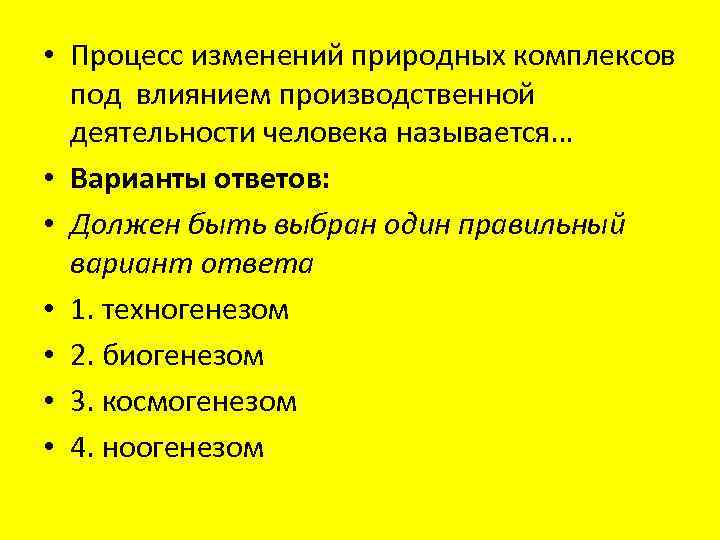 • Процесс изменений природных комплексов под влиянием производственной деятельности человека называется…
• Варианты ответов:
• Должен быть выбран один правильный вариант ответа
• 1. техногенезом
• 2. биогенезом
• 3. космогенезом
• 4. ноогенезом